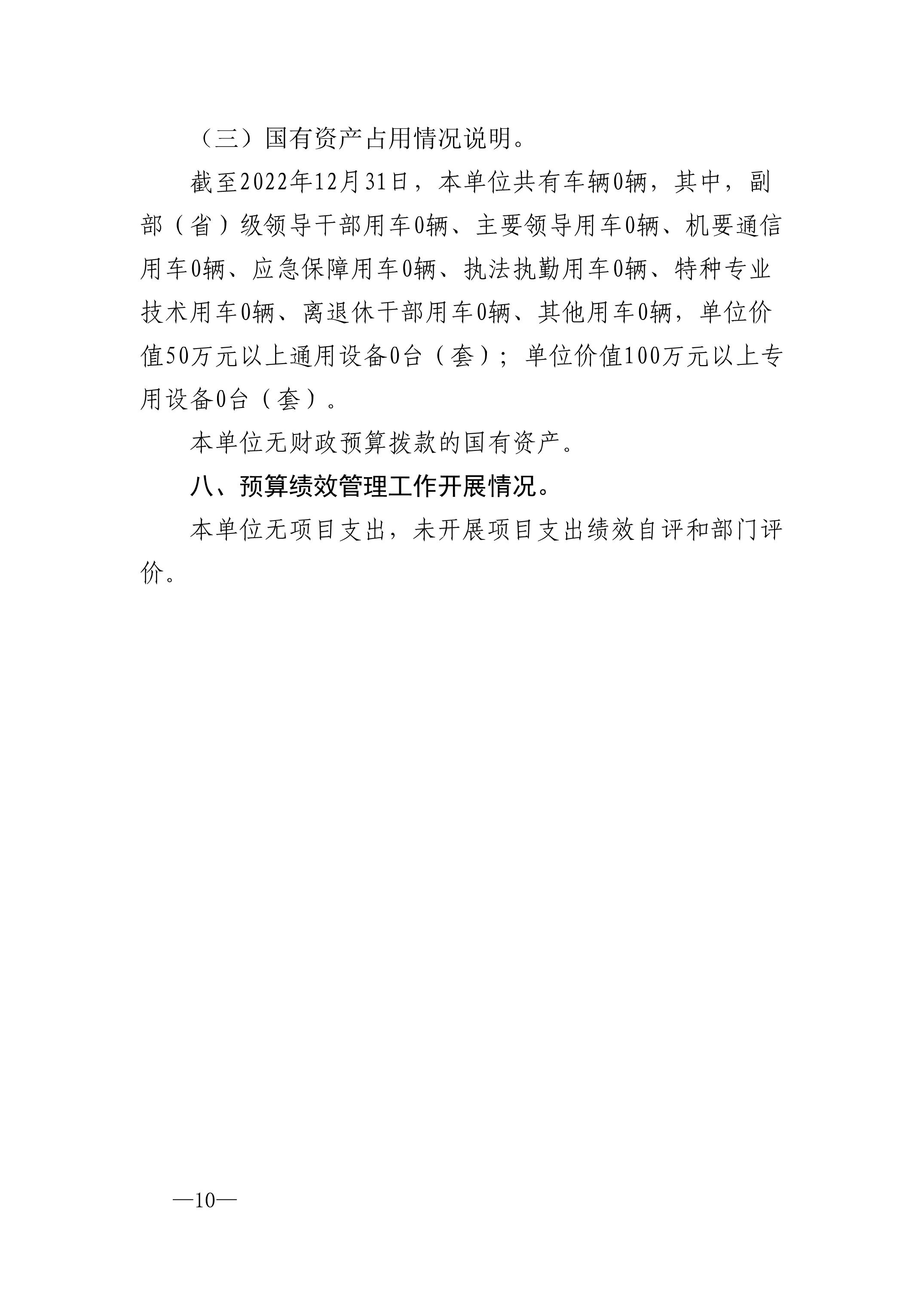 （三）国有资产占用情况说明。

截至2022年12月31日，本单位共有车辆0辆，其中，副部（省）级领导干部用车0辆、主要领导用车0辆、机要通信用车0辆、应急保障用车0辆、执法执勤用车0辆、特种专业技术用车0辆、离退休干部用车0辆、其他用车0辆，单位价值50万元以上通用设备0台（套）；单位价值100万元以上专用设备0台（套）。

本单位无财政预算拨款的国有资产。

八、预算绩效管理工作开展情况。

本单位无项目支出，未开展项目支出绩效自评和部门评价。

—10—